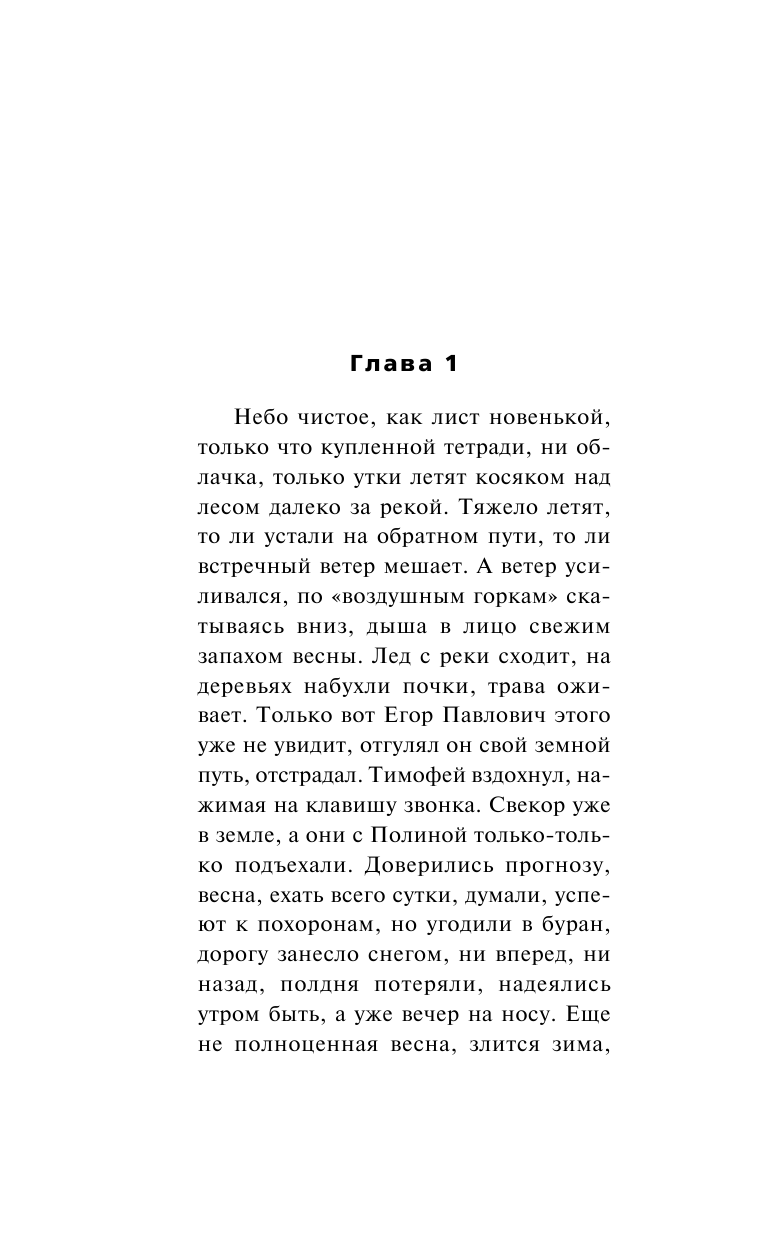 Глава 1

Небо чистое, как лист новенькой, только что купленной тетради, ни облачка, только утки летят косяком над лесом далеко за рекой. Тяжело летят, то ли устали на обратном пути, то ли встречный ветер мешает. А ветер усиливался, по «воздушным горкам» скатываясь вниз, дыша в лицо свежим запахом весны. Лед с реки сходит, на деревьях набухли почки, трава оживает. Только вот Егор Павлович этого уже не увидит, отгулял он свой земной путь, отстрадал. Тимофей вздохнул, нажимая на клавишу звонка. Свекор уже в земле, а они с Полиной только-только подъехали. Доверились прогнозу, весна, ехать всего сутки, думали, успеют к похоронам, но угодили в буран, дорогу занесло снегом, ни вперед, ни назад, полдня потеряли, надеялись утром быть, а уже вечер на носу. Еще не полноценная весна, злится зима,